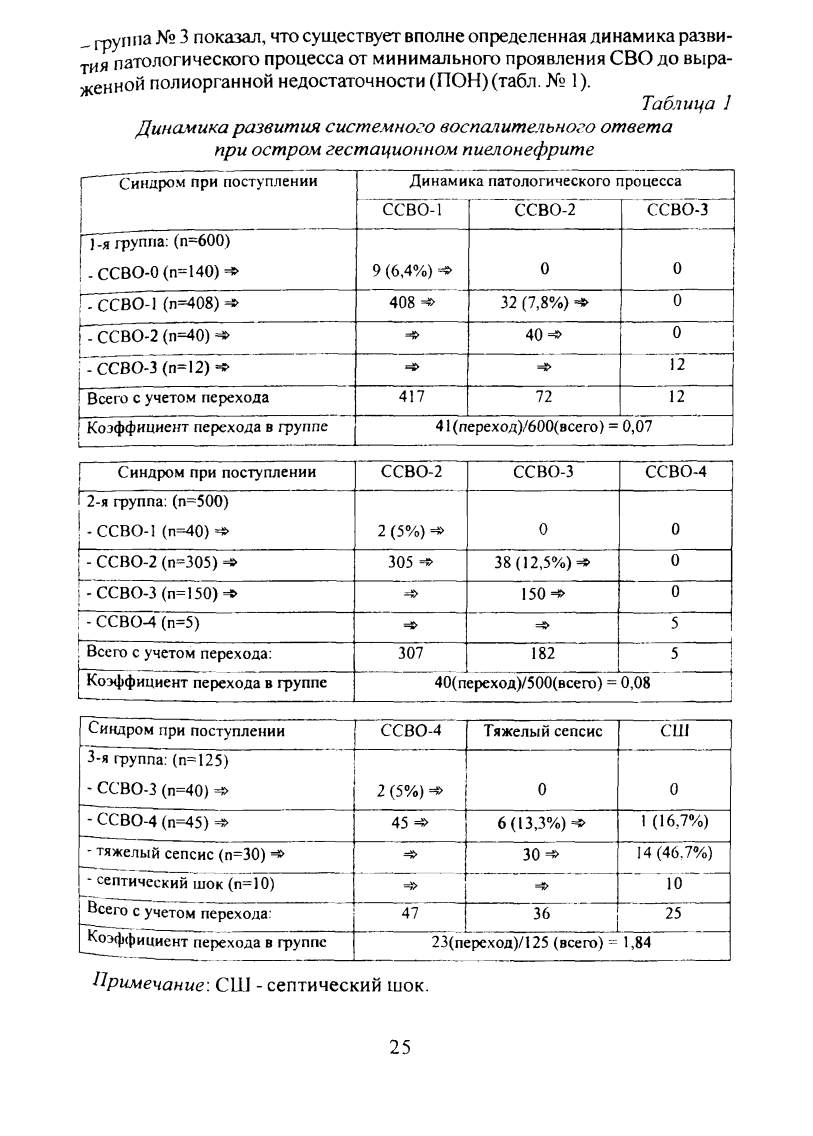 – группа № 3 показал, что существует вполне определенная динамика развития патологического процесса от минимального проявления СВО до выраженной полиорганной недостаточности (ПОН) (табл. № 1).

Таблица 1

Динамика развития системного воспалительного ответа при остром гестационном пиелонефрите

| Синдром при поступлении | Динамика патологического процесса | | |
|---|---|---|---|
| | ССВО-1 | ССВО-2 | ССВО-3 |
| 1-я группа: (n=600) | | | |
| - ССВО-0 (n=140) ⇒ | 9 (6,4%) ⇒ | 0 | 0 |
| - ССВО-1 (n=408) ⇒ | 408 ⇒ | 32 (7,8%) ⇒ | 0 |
| - ССВО-2 (n=40) ⇒ | ⇒ | 40 ⇒ | 0 |
| - ССВО-3 (n=12) ⇒ | ⇒ | ⇒ | 12 |
| Всего с учетом перехода | 417 | 72 | 12 |
| Коэффициент перехода в группе | 41(переход)/600(всего) = 0,07 | | |

| Синдром при поступлении | ССВО-2 | ССВО-3 | ССВО-4 |
|---|---|---|---|
| 2-я группа: (n=500) | | | |
| - ССВО-1 (n=40) ⇒ | 2 (5%) ⇒ | 0 | 0 |
| - ССВО-2 (n=305) ⇒ | 305 ⇒ | 38 (12,5%) ⇒ | 0 |
| - ССВО-3 (n=150) ⇒ | ⇒ | 150 ⇒ | 0 |
| - ССВО-4 (n=5) | ⇒ | ⇒ | 5 |
| Всего с учетом перехода: | 307 | 182 | 5 |
| Коэффициент перехода в группе | 40(переход)/500(всего) = 0,08 | | |

| Синдром при поступлении | ССВО-4 | Тяжелый сепсис | СШ |
|---|---|---|---|
| 3-я группа: (n=125) | | | |
| - ССВО-3 (n=40) ⇒ | 2 (5%) ⇒ | 0 | 0 |
| - ССВО-4 (n=45) ⇒ | 45 ⇒ | 6 (13,3%) ⇒ | 1 (16,7%) |
| - тяжелый сепсис (n=30) ⇒ | ⇒ | 30 ⇒ | 14 (46,7%) |
| - септический шок (n=10) | ⇒ | ⇒ | 10 |
| Всего с учетом перехода: | 47 | 36 | 25 |
| Коэффициент перехода в группе | 23(переход)/125 (всего) = 1,84 | | |

Примечание: СШ - септический шок.

25